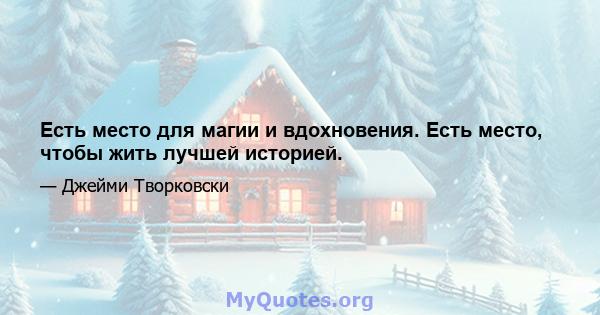 Есть место для магии и вдохновения. Есть место, чтобы жить лучшей историей.

— Джейми Творковски

MyQuotes.org